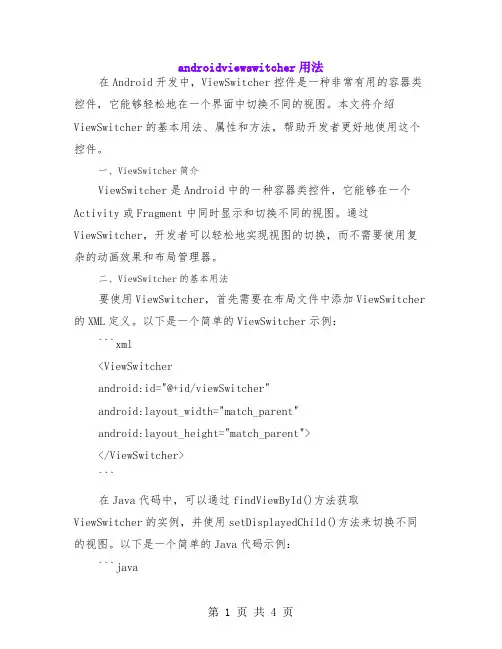 androidviewswitcher用法

在Android开发中，ViewSwitcher控件是一种非常有用的容器类控件，它能够轻松地在一个界面中切换不同的视图。本文将介绍ViewSwitcher的基本用法、属性和方法，帮助开发者更好地使用这个控件。

一、ViewSwitcher简介

ViewSwitcher是Android中的一种容器类控件，它能够在一个Activity或Fragment中同时显示和切换不同的视图。通过ViewSwitcher，开发者可以轻松地实现视图的切换，而不需要使用复杂的动画效果和布局管理器。

二、ViewSwitcher的基本用法

要使用ViewSwitcher，首先需要在布局文件中添加ViewSwitcher的XML定义。以下是一个简单的ViewSwitcher示例：

```xml

<ViewSwitcher

android:id="@+id/viewSwitcher"

android:layout_width="match_parent"

android:layout_height="match_parent">

</ViewSwitcher>

```

在Java代码中，可以通过findViewById()方法获取ViewSwitcher的实例，并使用setDisplayedChild()方法来切换不同的视图。以下是一个简单的Java代码示例：

```java

第 1 页 共 4 页